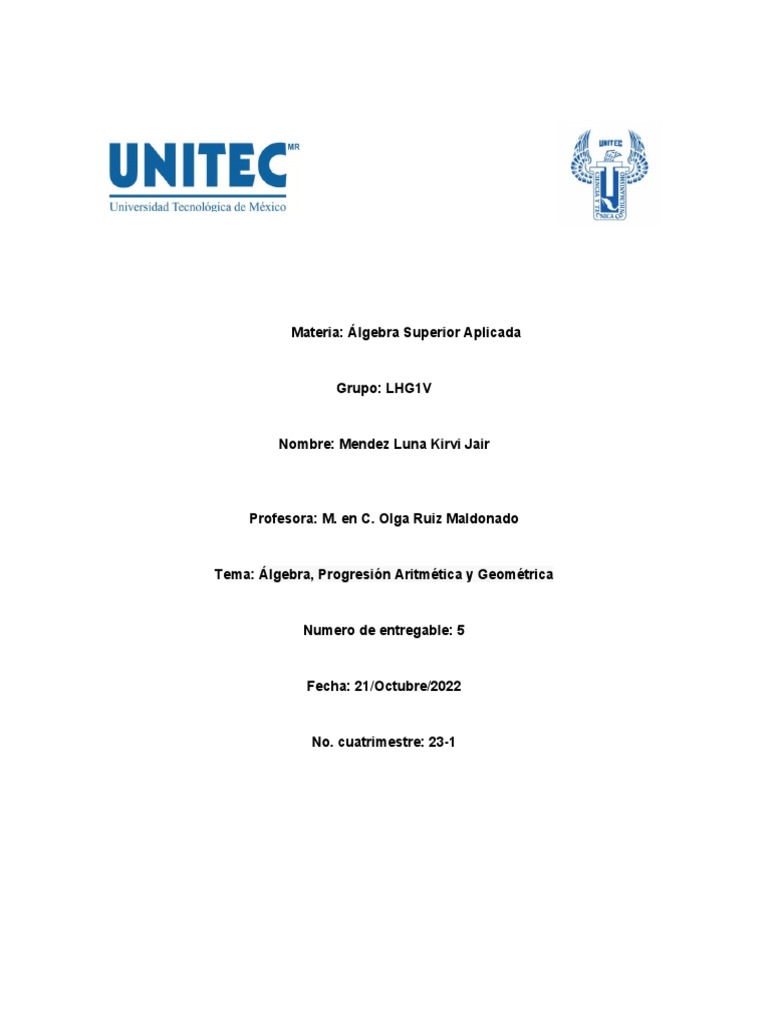 UNITEC MR
Universidad Tecnológica de México

UNITEC

Materia: Álgebra Superior Aplicada

Grupo: LHG1V

Nombre: Mendez Luna Kirvi Jair

Profesora: M. en C. Olga Ruiz Maldonado

Tema: Álgebra, Progresión Aritmética y Geométrica

Numero de entregable: 5

Fecha: 21/Octubre/2022

No. cuatrimestre: 23-1